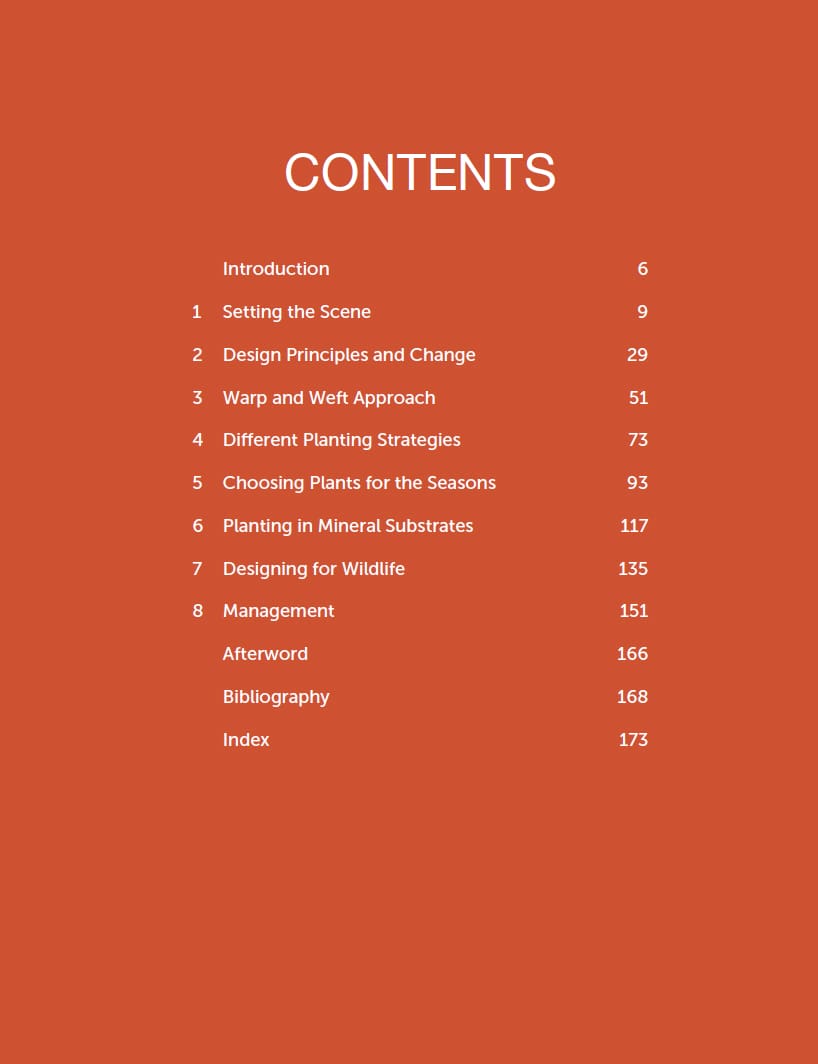 CONTENTS

Introduction 6

1 Setting the Scene 9

2 Design Principles and Change 29

3 Warp and Weft Approach 51

4 Different Planting Strategies 73

5 Choosing Plants for the Seasons 93

6 Planting in Mineral Substrates 117

7 Designing for Wildlife 135

8 Management 151

Afterword 166

Bibliography 168

Index 173